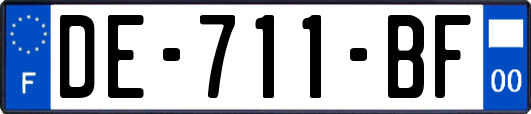 F
DE-711-BF
00